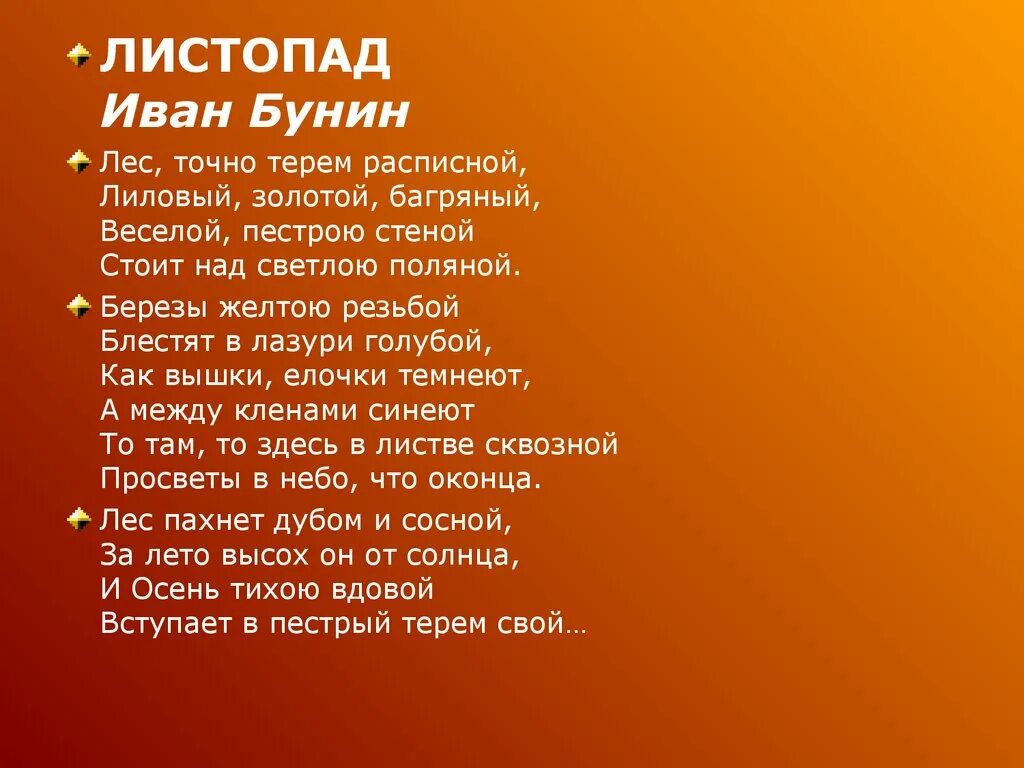 ЛИСТОПАД
Иван Бунин

Лес, точно терем расписной,
Лиловый, золотой, багряный,
Веселой, пестрою стеной
Стоит над светлою поляной.

Березы желтою резьбой
Блестят в лазури голубой,
Как вышки, елочки темнеют,
А между кленами синеют
То там, то здесь в листве сквозной
Просветы в небо, что оконца.

Лес пахнет дубом и сосной,
За лето высох он от солнца,
И Осень тихою вдовой
Вступает в пестрый терем свой…